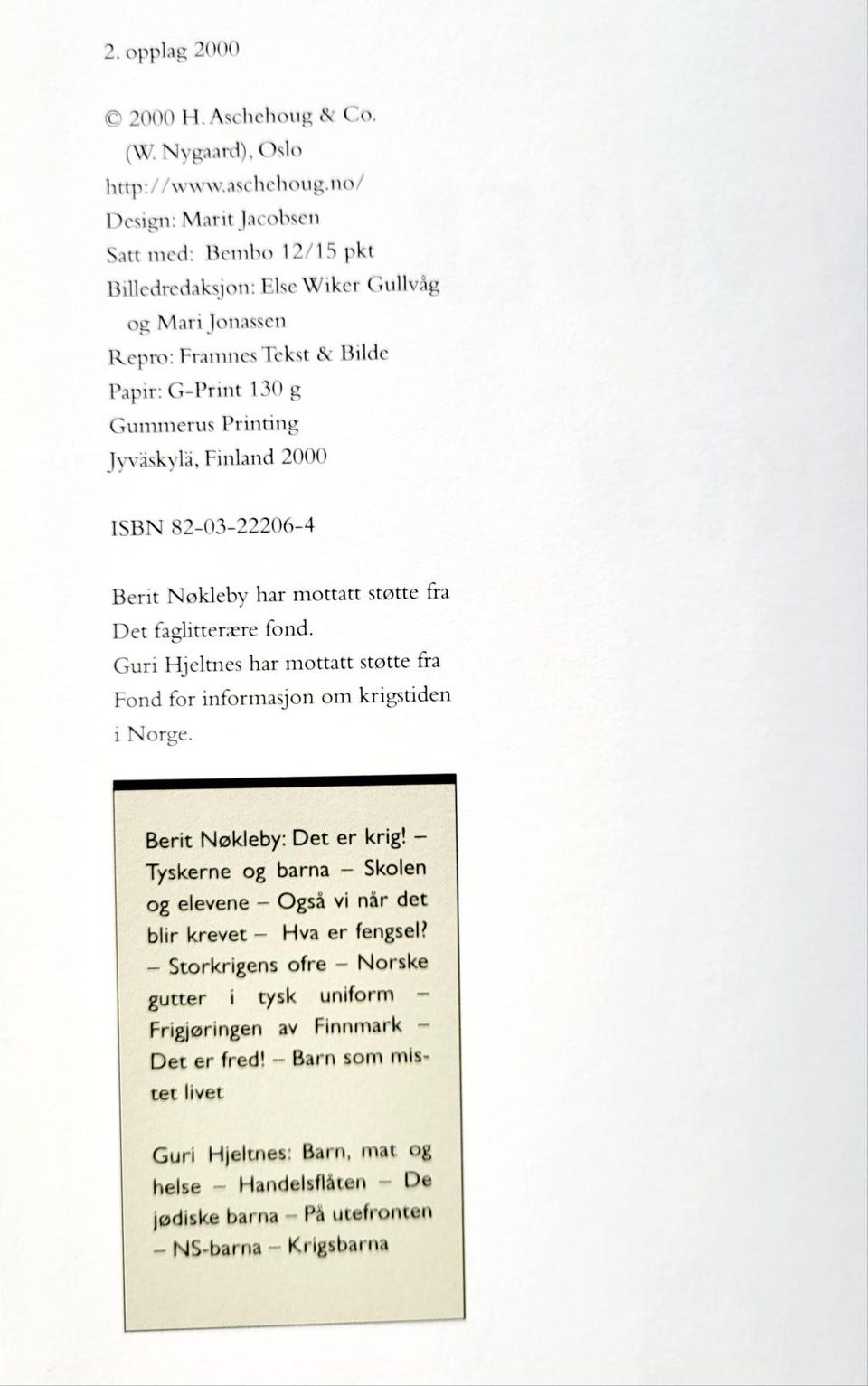 2. opplag 2000

© 2000 H. Aschehoug & Co.
(W. Nygaard), Oslo
http://www.aschehoug.no/
Design: Marit Jacobsen
Satt med: Bembo 12/15 pkt
Billedredaksjon: Else Wiker Gullvåg
og Mari Jonassen
Repro: Framnes Tekst & Bilde
Papir: G-Print 130 g
Gummerus Printing
Jyväskylä, Finland 2000

ISBN 82-03-22206-4

Berit Nøkleby har mottatt støtte fra Det faglitterære fond.
Guri Hjeltnes har mottatt støtte fra Fond for informasjon om krigstiden i Norge.

Berit Nøkleby: Det er krig! – Tyskerne og barna – Skolen og elevene – Også vi når det blir krevet – Hva er fengsel? – Storkrigens ofre – Norske gutter i tysk uniform – Frigjøringen av Finnmark – Det er fred! – Barn som mistet livet

Guri Hjeltnes: Barn, mat og helse – Handelsflåten – De jødiske barna – På utefronten – NS-barna – Krigsbarna